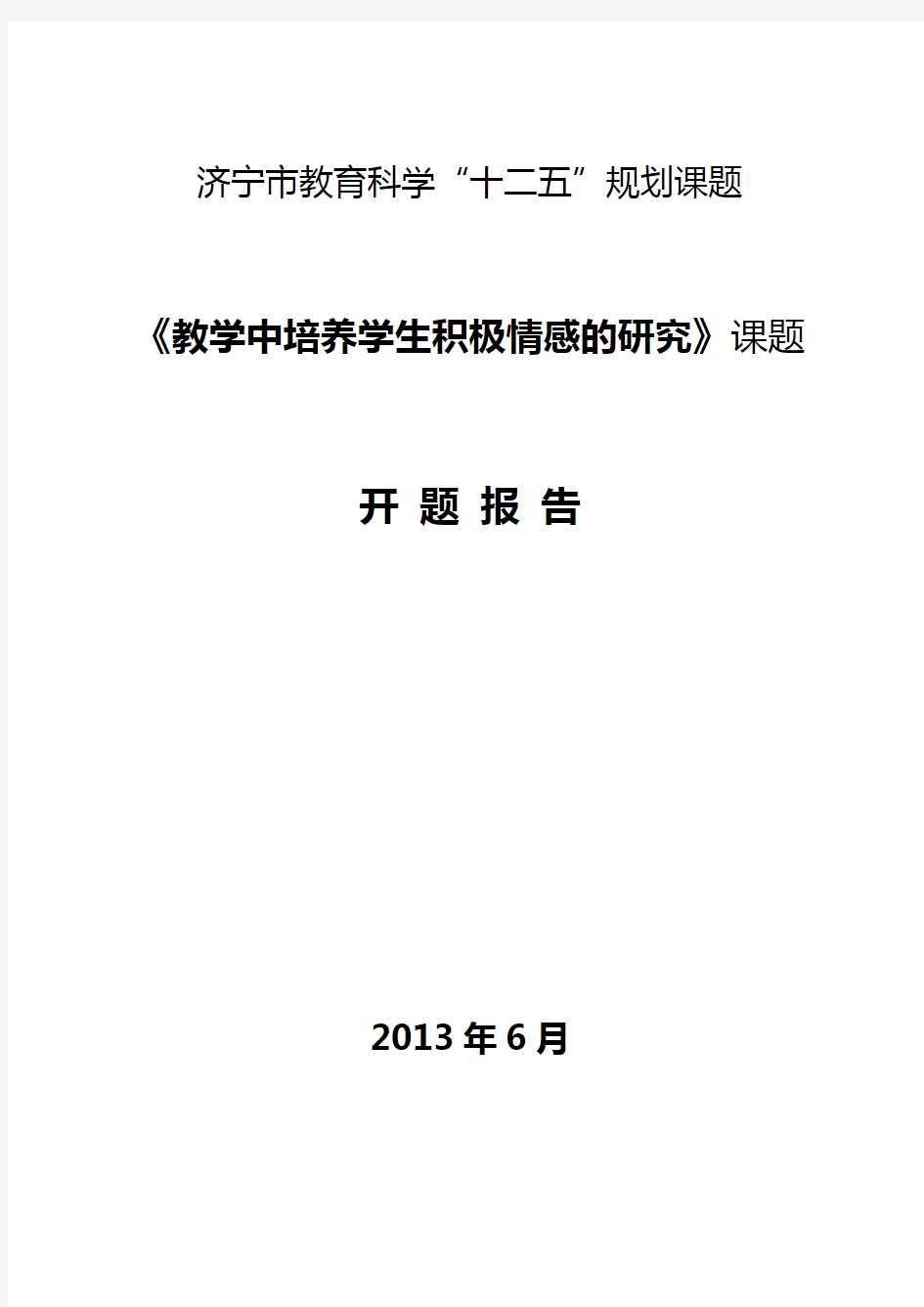 济宁市教育科学“十二五”规划课题

《教学中培养学生积极情感的研究》课题

开 题 报 告

2013 年 6 月